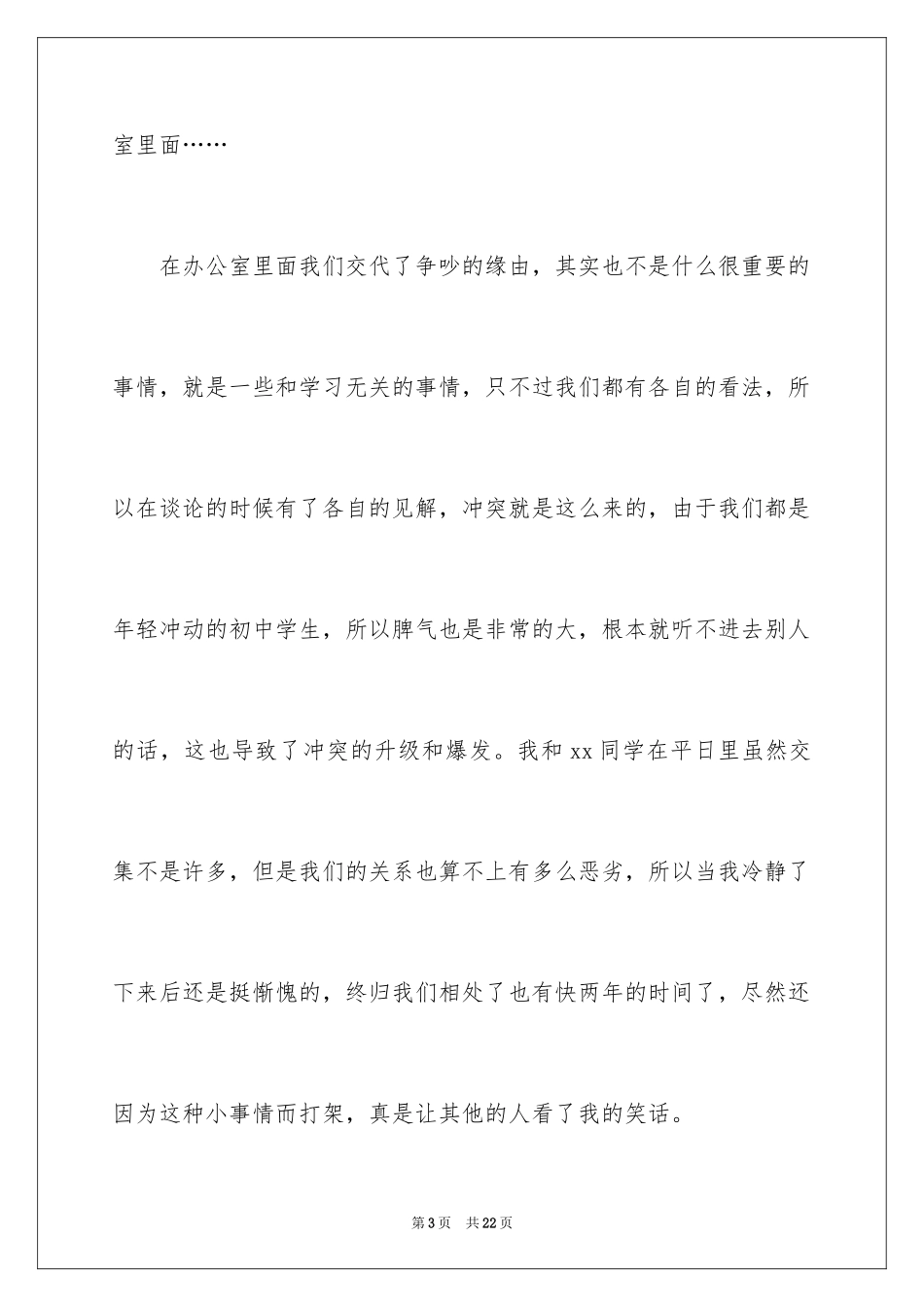 室里面……

在办公室里面我们交代了争吵的缘由，其实也不是什么很重要的事情，就是一些和学习无关的事情，只不过我们都有各自的看法，所以在谈论的时候有了各自的见解，冲突就是这么来的，由于我们都是年轻冲动的初中学生，所以脾气也是非常的大，根本就听不进去别人的话，这也导致了冲突的升级和爆发。我和 xx 同学在平日里虽然交集不是许多，但是我们的关系也算不上有多么恶劣，所以当我冷静了下来后还是挺惭愧的，终归我们相处了也有快两年的时间了，尽然还因为这种小事情而打架，真是让其他的人看了我的笑话。

第 3 页　共 22 页